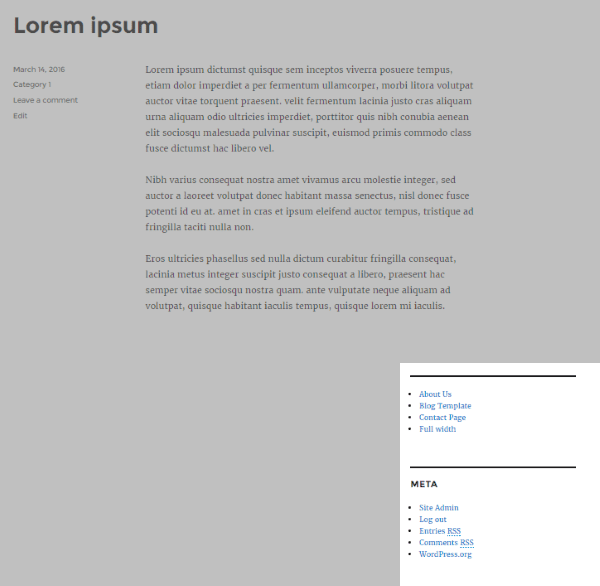 Lorem ipsum

March 14, 2016
Category 1
Leave a comment
Edit

Lorem ipsum dictumst quisque sem inceptos viverra posuere tempus, etiam dolor imperdiet a per fermentum ullamcorper, morbi litora volutpat auctor vitae torquent praesent. velit fermentum lacinia justo cras aliquam urna aliquam odio ultricies imperdiet, porttitor quis nibh conubia aenean elit sociosqu malesuada pulvinar suscipit, euismod primis commodo class fusce dictumst hac libero vel.

Nibh varius consequat nostra amet vivamus arcu molestie integer, sed auctor a laoreet volutpat donec habitant massa senectus, nisl donec fusce potenti id eu at. amet in cras et ipsum eleifend auctor tempus, tristique ad fringilla taciti nulla non.

Eros ultricies phasellus sed nulla dictum curabitur fringilla consequat, lacinia metus integer suscipit justo consequat a libero, praesent hac semper vitae sociosqu nostra quam. ante vulputate neque aliquam ad volutpat, quisque habitant iaculis tempus, quisque lorem mi iaculis.

- About Us
- Blog Template
- Contact Page
- Full width

META

- Site Admin
- Log out
- Entries RSS
- Comments RSS
- WordPress.org